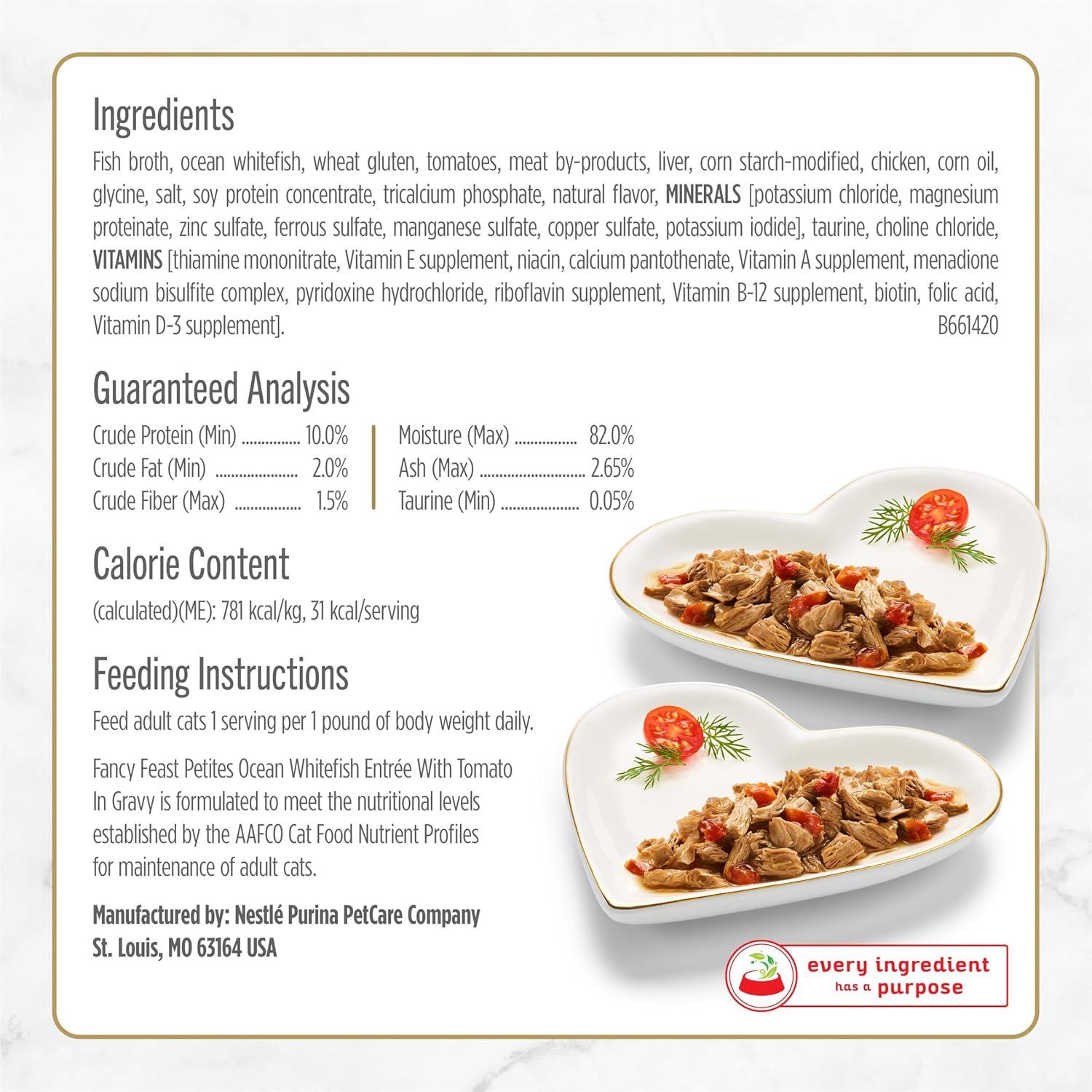 Ingredients

Fish broth, ocean whitefish, wheat gluten, tomatoes, meat by-products, liver, corn starch-modified, chicken, corn oil, glycine, salt, soy protein concentrate, tricalcium phosphate, natural flavor, MINERALS [potassium chloride, magnesium proteinate, zinc sulfate, ferrous sulfate, manganese sulfate, copper sulfate, potassium iodide], taurine, choline chloride, VITAMINS [thiamine mononitrate, Vitamin E supplement, niacin, calcium pantothenate, Vitamin A supplement, menadione sodium bisulfite complex, pyridoxine hydrochloride, riboflavin supplement, Vitamin B-12 supplement, biotin, folic acid, Vitamin D-3 supplement].
B661420

Guaranteed Analysis

Crude Protein (Min) ............... 10.0%
Crude Fat (Min) ..................... 2.0%
Crude Fiber (Max) ................. 1.5%

Moisture (Max) ................ 82.0%
Ash (Max) ........................... 2.65%
Taurine (Min) .................... 0.05%

Calorie Content

(calculated)(ME): 781 kcal/kg, 31 kcal/serving

Feeding Instructions

Feed adult cats 1 serving per 1 pound of body weight daily.

Fancy Feast Petites Ocean Whitefish Entrée With Tomato In Gravy is formulated to meet the nutritional levels established by the AAFCO Cat Food Nutrient Profiles for maintenance of adult cats.

Manufactured by: Nestlé Purina PetCare Company
St. Louis, MO 63164 USA

every ingredient has a purpose